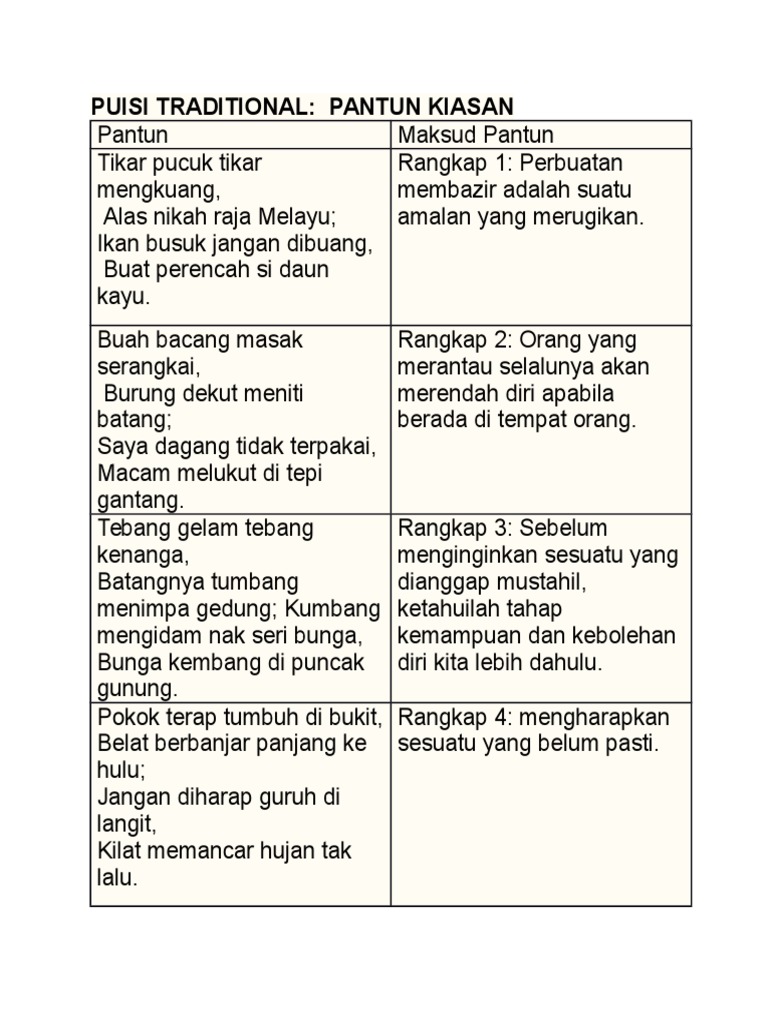 PUISI TRADITIONAL: PANTUN KIASAN

| Pantun | Maksud Pantun |
|---|---|
| Tikar pucuk tikar mengkuang, Alas nikah raja Melayu; Ikan busuk jangan dibuang, Buat perencah si daun kayu. | Rangkap 1: Perbuatan membazir adalah suatu amalan yang merugikan. |
| Buah bacang masak serangkai, Burung dekut meniti batang; Saya dagang tidak terpakai, Macam melukut di tepi gantang. | Rangkap 2: Orang yang merantau selalunya akan merendah diri apabila berada di tempat orang. |
| Tebang gelam tebang kenanga, Batangnya tumbang menimpa gedung; Kumbang mengidam nak seri bunga, Bunga kembang di puncak gunung. | Rangkap 3: Sebelum menginginkan sesuatu yang dianggap mustahil, ketahuilah tahap kemampuan dan kebolehan diri kita lebih dahulu. |
| Pokok terap tumbuh di bukit, Belat berbanjar panjang ke hulu; Jangan diharap guruh di langit, Kilat memancar hujan tak lalu. | Rangkap 4: mengharapkan sesuatu yang belum pasti. |